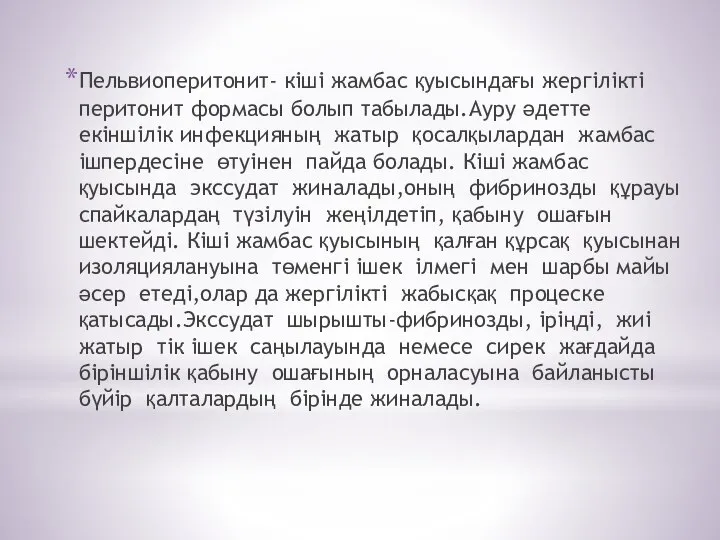 *Пельвиоперитонит- кіші жамбас қуысындағы жергілікті перитонит формасы болып табылады.Ауру әдетте екіншілік инфекцияның жатыр қосалқылардан жамбас ішпердесіне өтуінен пайда болады. Кіші жамбас қуысында экссудат жиналады,оның фибринозды құрауы спайкалардаң түзілуін жеңілдетіп, қабыну ошағын шектейді. Кіші жамбас қуысының қалған құрсақ қуысынан изоляциялануына төменгі ішек ілмегі мен шарбы майы әсер етеді,олар да жергілікті жабысқақ процеске қатысады.Экссудат шырышты-фибринозды, іріңді, жиі жатыр тік ішек саңылауында немесе сирек жағдайда біріншілік қабыну ошағының орналасуына байланысты бүйір қалталардың бірінде жиналады.